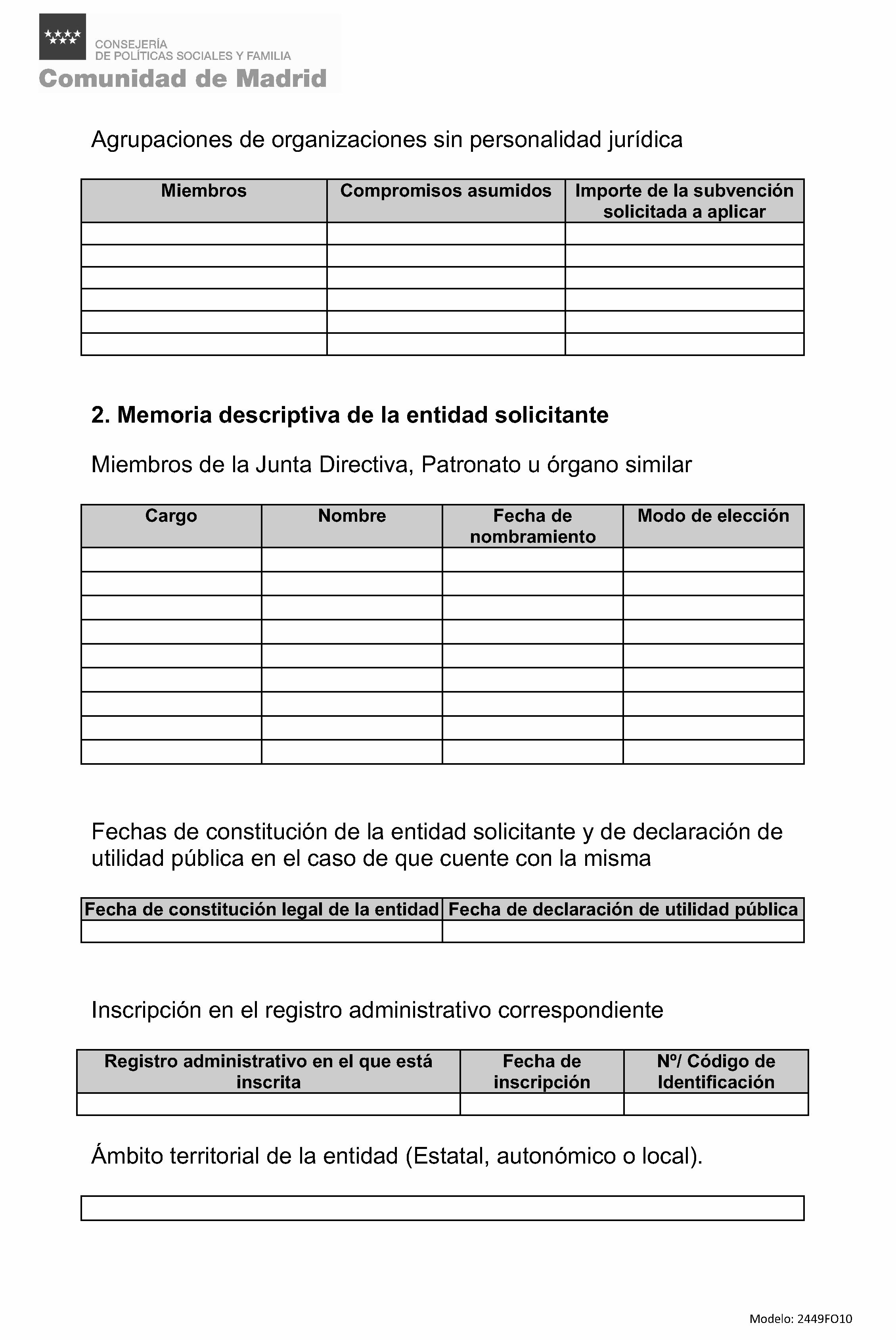 CONSEJERÍA
DE POLÍTICAS SOCIALES Y FAMILIA
Comunidad de Madrid

Agrupaciones de organizaciones sin personalidad jurídica

| Miembros | Compromisos asumidos | Importe de la subvención solicitada a aplicar |
|---|---|---|
| | | |
| | | |
| | | |
| | | |
| | | |
| | | |

2. Memoria descriptiva de la entidad solicitante

Miembros de la Junta Directiva, Patronato u órgano similar

| Cargo | Nombre | Fecha de nombramiento | Modo de elección |
|---|---|---|---|
| | | | |
| | | | |
| | | | |
| | | | |
| | | | |
| | | | |
| | | | |
| | | | |
| | | | |

Fechas de constitución de la entidad solicitante y de declaración de utilidad pública en el caso de que cuente con la misma

| Fecha de constitución legal de la entidad | Fecha de declaración de utilidad pública |
|---|---|
| | |

Inscripción en el registro administrativo correspondiente

| Registro administrativo en el que está inscrita | Fecha de inscripción | Nº/ Código de Identificación |
|---|---|---|
| | | |

Ámbito territorial de la entidad (Estatal, autonómico o local).

Modelo: 2449FO10